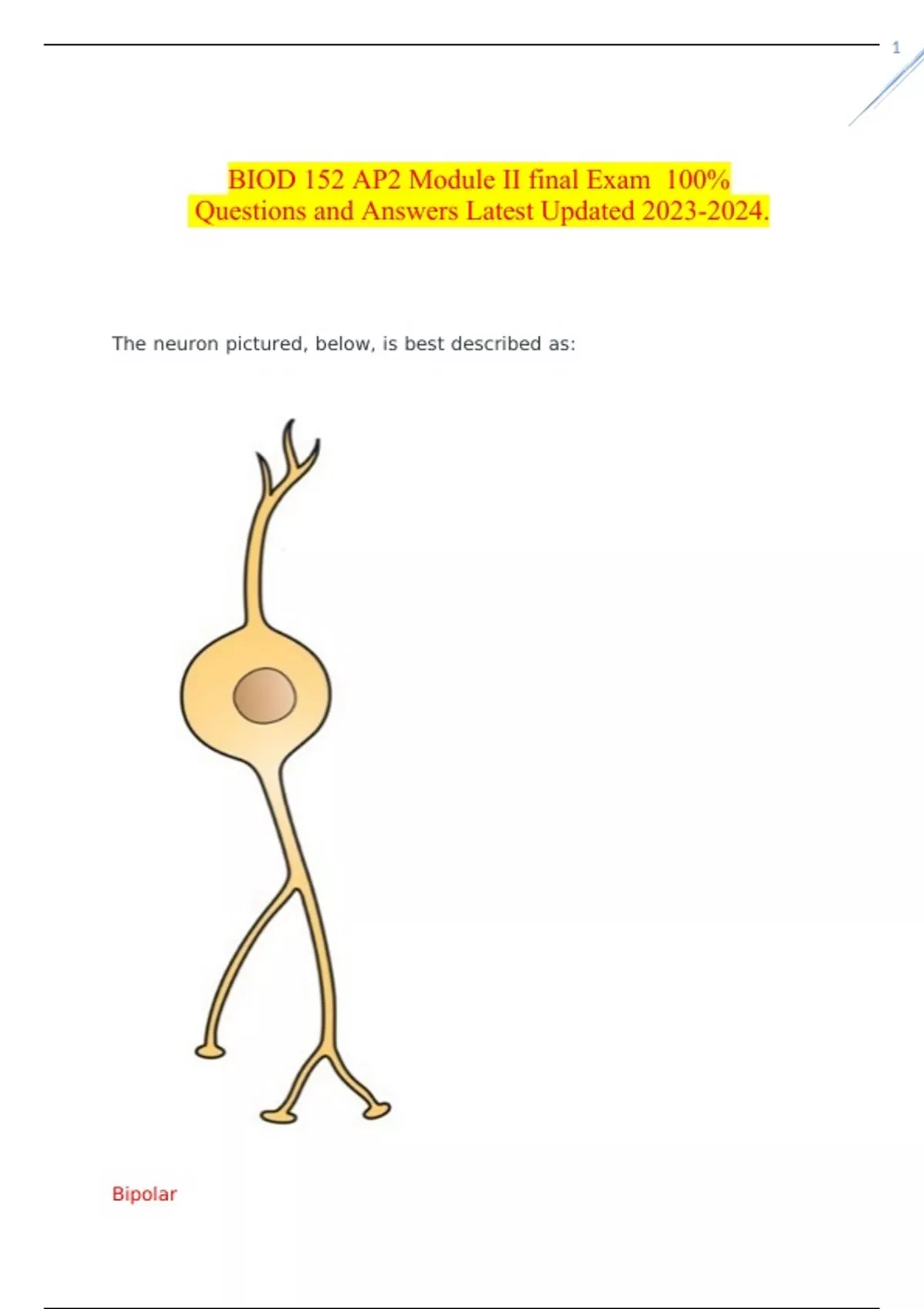 1

BIOD 152 AP2 Module II final Exam 100% Questions and Answers Latest Updated 2023-2024.

The neuron pictured, below, is best described as:

Bipolar